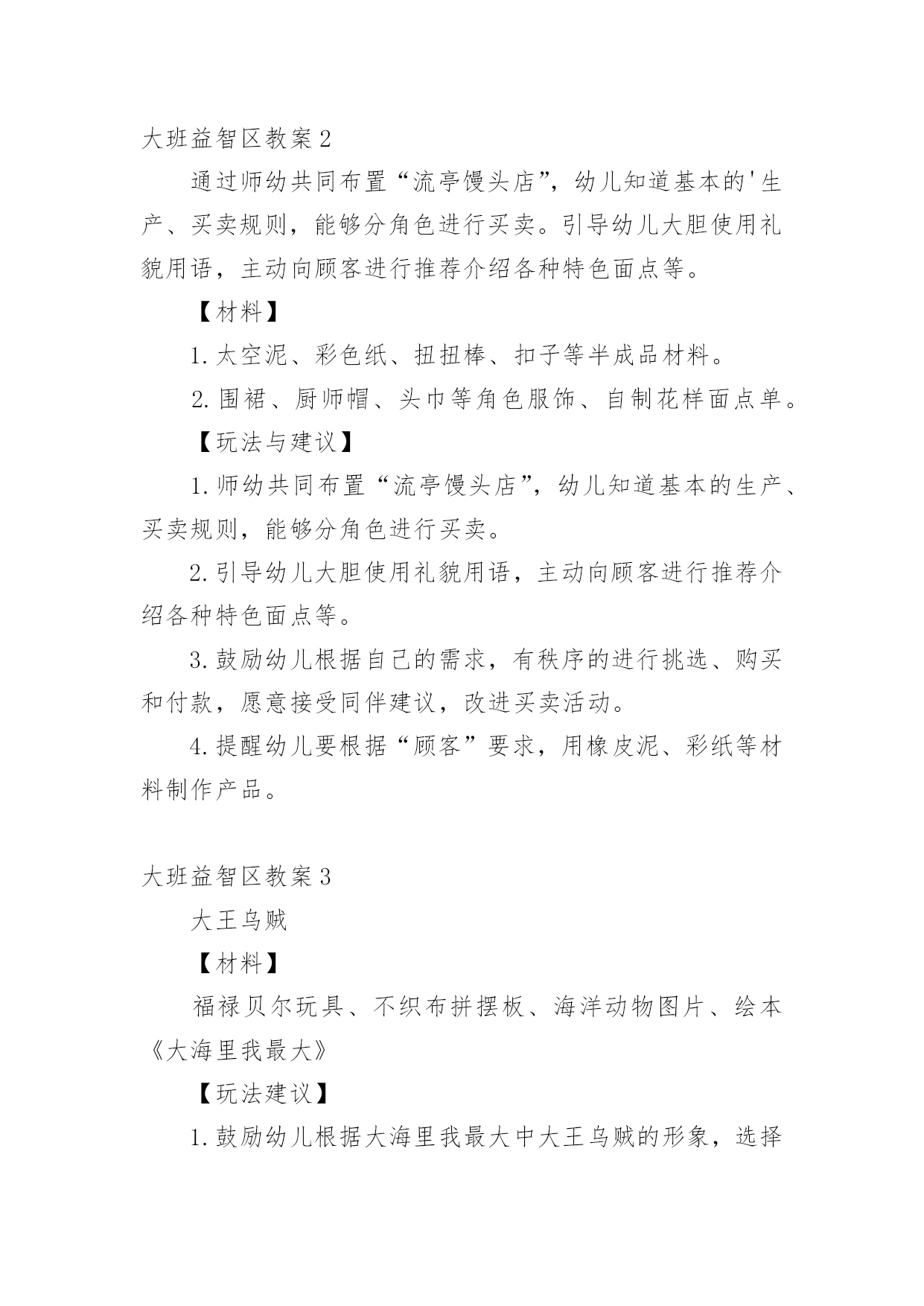 大班益智区教案2

通过师幼共同布置“流亭馒头店”，幼儿知道基本的'生产、买卖规则，能够分角色进行买卖。引导幼儿大胆使用礼貌用语，主动向顾客进行推荐介绍各种特色面点等。

【材料】

1.太空泥、彩色纸、扭扭棒、扣子等半成品材料。

2.围裙、厨师帽、头巾等角色服饰、自制花样面点单。

【玩法与建议】

1.师幼共同布置“流亭馒头店”，幼儿知道基本的生产、买卖规则，能够分角色进行买卖。

2.引导幼儿大胆使用礼貌用语，主动向顾客进行推荐介绍各种特色面点等。

3.鼓励幼儿根据自己的需求，有秩序的进行挑选、购买和付款，愿意接受同伴建议，改进买卖活动。

4.提醒幼儿要根据“顾客”要求，用橡皮泥、彩纸等材料制作产品。

大班益智区教案3

大王乌贼

【材料】

福禄贝尔玩具、不织布拼摆板、海洋动物图片、绘本《大海里我最大》

【玩法建议】

1.鼓励幼儿根据大海里我最大中大王乌贼的形象，选择